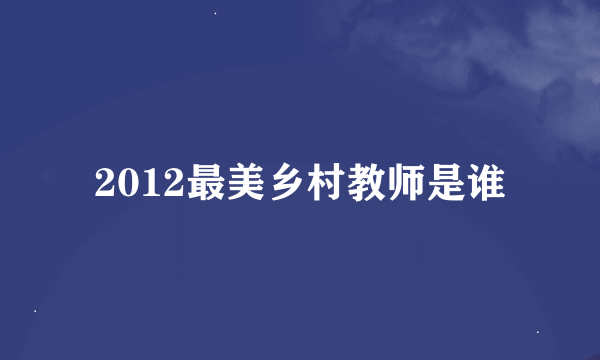 2012最美乡村教师是谁